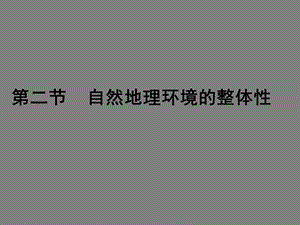 第二节　自然地理环境的整体性